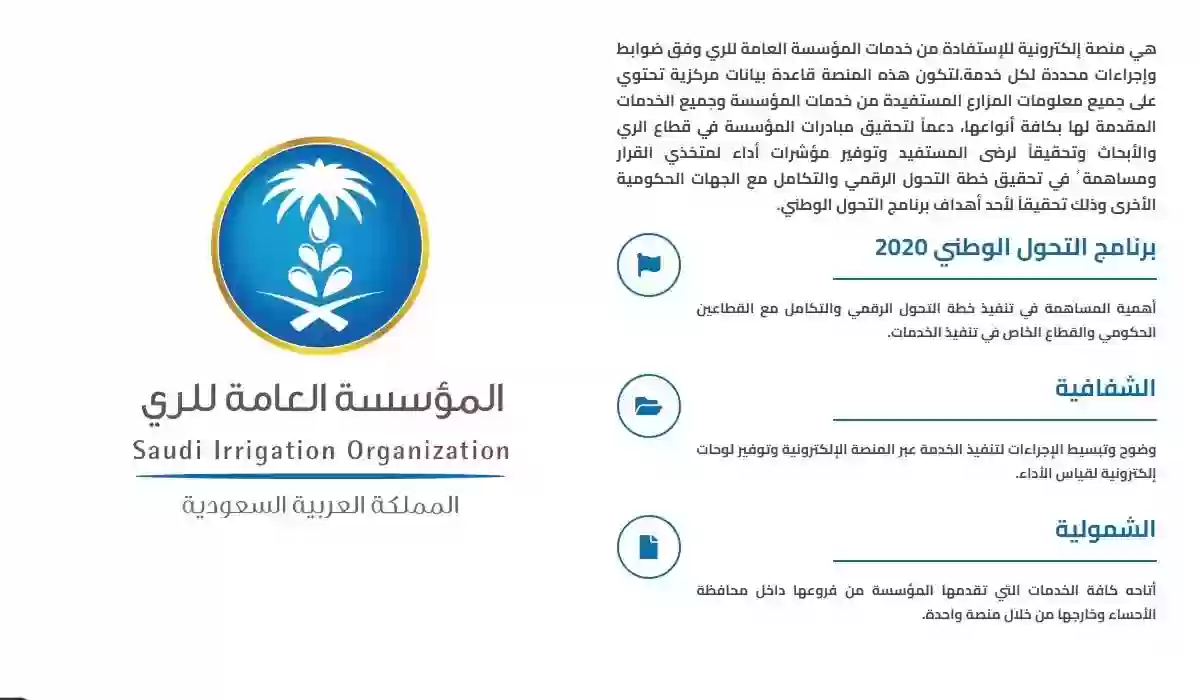 هي منصة إلكترونية للإستفادة من خدمات المؤسسة العامة للري وفق ضوابط وإجراءات محددة لكل خدمة.لتكون هذه المنصة قاعدة بيانات مركزية تحتوي على جميع معلومات المزارع المستفيدة من خدمات المؤسسة وجميع الخدمات المقدمة لها بكافة أنواعها، دعماً لتحقيق مبادرات المؤسسة في قطاع الري والأبحاث وتحقيقاً لرضى المستفيد وتوفير مؤشرات أداء لمتخذي القرار ومساهمةً في تحقيق خطة التحول الرقمي والتكامل مع الجهات الحكومية الأخرى وذلك تحقيقاً لأحد أهداف برنامج التحول الوطني.

برنامج التحول الوطني 2020

أهمية المساهمة في تنفيذ خطة التحول الرقمي والتكامل مع القطاعين الحكومي والقطاع الخاص في تنفيذ الخدمات.

الشفافية

وضوح وتبسيط الإجراءات لتنفيذ الخدمة عبر المنصة الإلكترونية وتوفير لوحات إلكترونية لقياس الأداء.

الشمولية

أتاحه كافة الخدمات التي تقدمها المؤسسة من فروعها داخل محافظة الأحساء وخارجها من خلال منصة واحدة.

المؤسسة العامة للري
Saudi Irrigation Organization
المملكة العربية السعودية